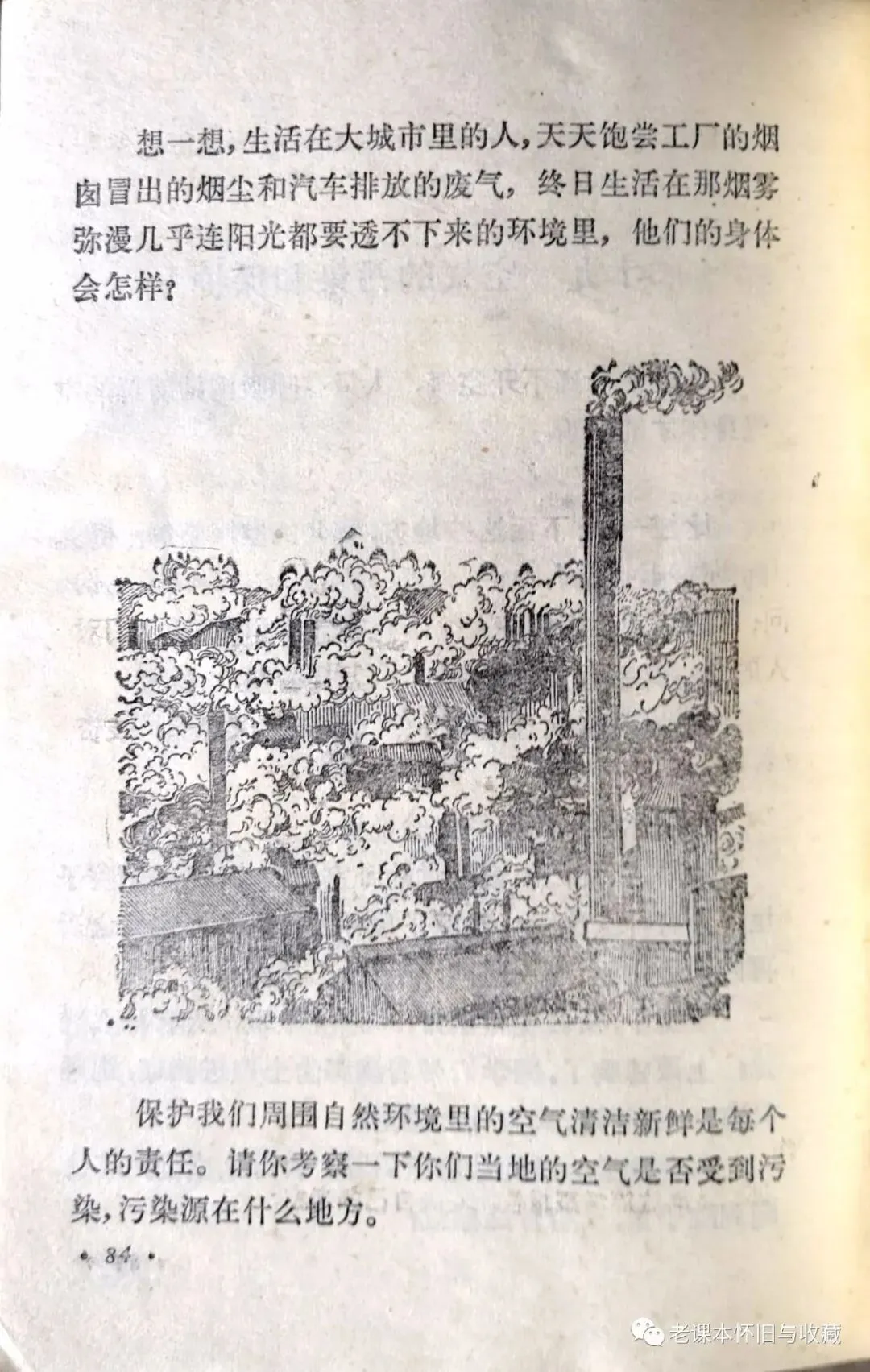 想一想，生活在大城市里的人，天天饱尝工厂的烟囱冒出的烟尘和汽车排放的废气，终日生活在那烟雾弥漫几乎连阳光都要透不下来的环境里，他们的身体会怎样？

保护我们周围自然环境里的空气清洁新鲜是每个人的责任。请你考察一下你们当地的空气是否受到污染，污染源在什么地方。

· 84 ·

老课本怀旧与收藏